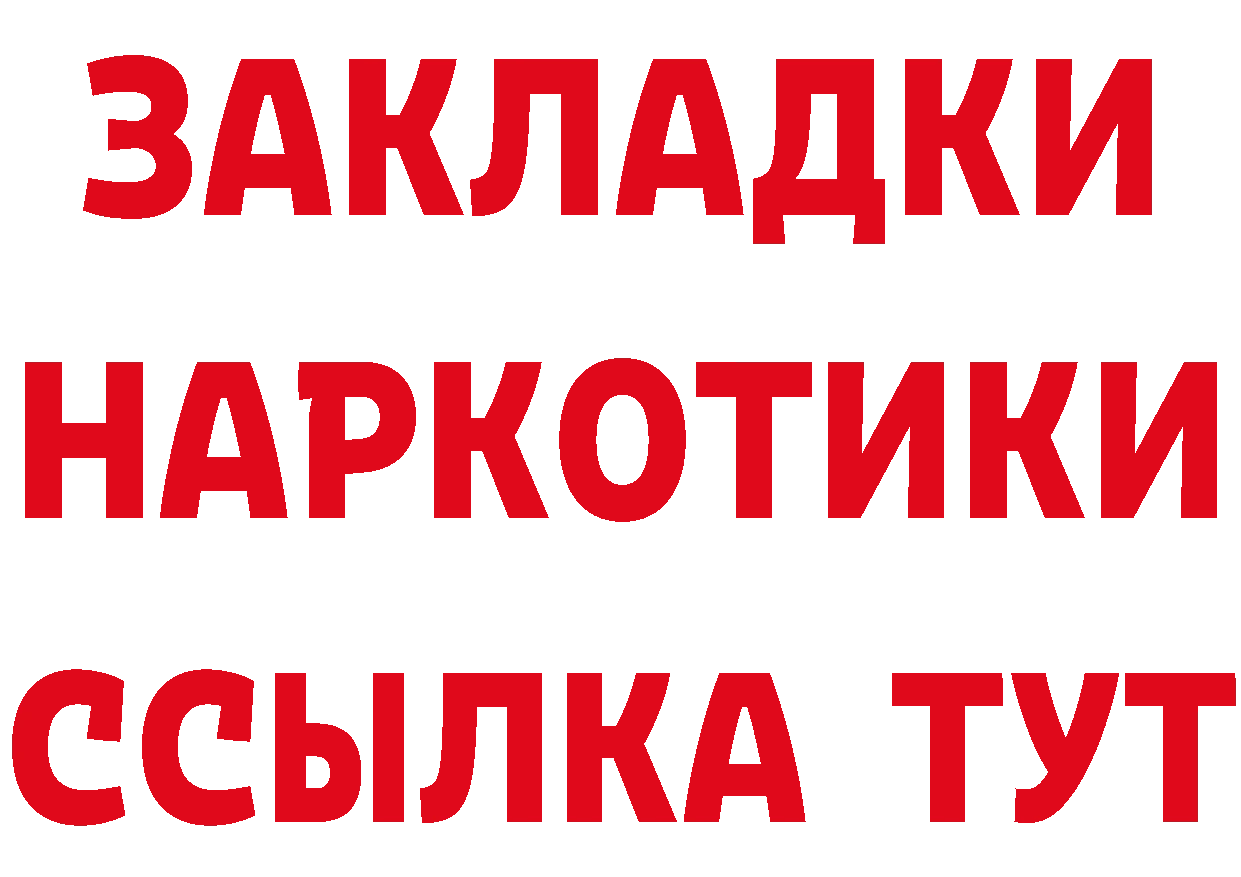 ЗАКЛАДКИ
НАРКОТИКИ
ССЫЛКА ТУТ